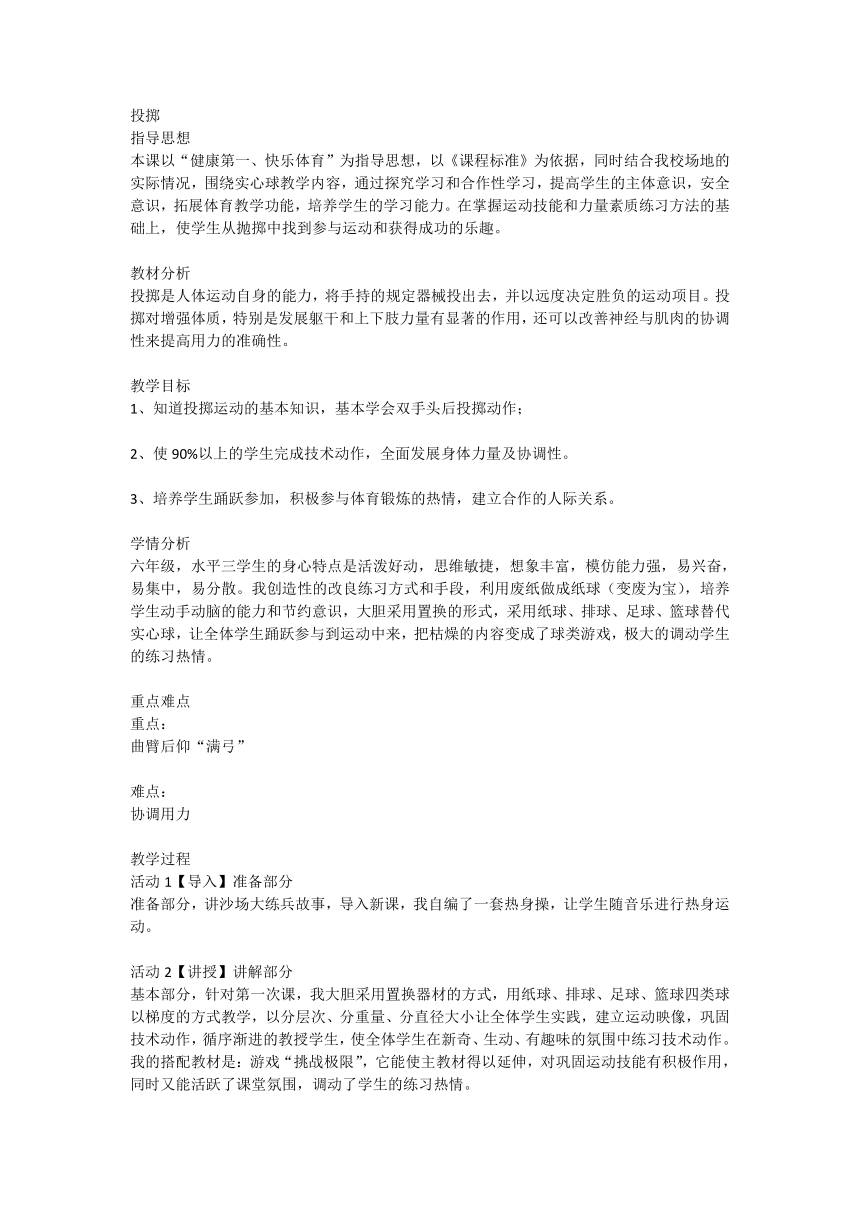 投掷
指导思想
本课以“健康第一、快乐体育”为指导思想，以《课程标准》为依据，同时结合我校场地的实际情况，围绕实心球教学内容，通过探究学习和合作性学习，提高学生的主体意识，安全意识，拓展体育教学功能，培养学生的学习能力。在掌握运动技能和力量素质练习方法的基础上，使学生从抛掷中找到参与运动和获得成功的乐趣。

教材分析
投掷是人体运动自身的能力，将手持的规定器械投出去，并以远度决定胜负的运动项目。投掷对增强体质，特别是发展躯干和上下肢力量有显著的作用，还可以改善神经与肌肉的协调性来提高用力的准确性。

教学目标
1、知道投掷运动的基本知识，基本学会双手头后投掷动作；

2、使 90%以上的学生完成技术动作，全面发展身体力量及协调性。

3、培养学生踊跃参加，积极参与体育锻炼的热情，建立合作的人际关系。

学情分析
六年级，水平三学生的身心特点是活泼好动，思维敏捷，想象丰富，模仿能力强，易兴奋，易集中，易分散。我创造性的改良练习方式和手段，利用废纸做成纸球（变废为宝），培养学生动手动脑的能力和节约意识，大胆采用置换的形式，采用纸球、排球、足球、篮球替代实心球，让全体学生踊跃参与到运动中来，把枯燥的内容变成了球类游戏，极大的调动学生的练习热情。

重点难点
重点：
曲臂后仰“满弓”

难点：
协调用力

教学过程
活动 1【导入】准备部分
准备部分，讲沙场大练兵故事，导入新课，我自编了一套热身操，让学生随音乐进行热身运动。

活动 2【讲授】讲解部分
基本部分，针对第一次课，我大胆采用置换器材的方式，用纸球、排球、足球、篮球四类球以梯度的方式教学，以分层次、分重量、分直径大小让全体学生实践，建立运动映像，巩固技术动作，循序渐进的教授学生，使全体学生在新奇、生动、有趣味的氛围中练习技术动作。我的搭配教材是：游戏“挑战极限”，它能使主教材得以延伸，对巩固运动技能有积极作用，同时又能活跃了课堂氛围，调动了学生的练习热情。